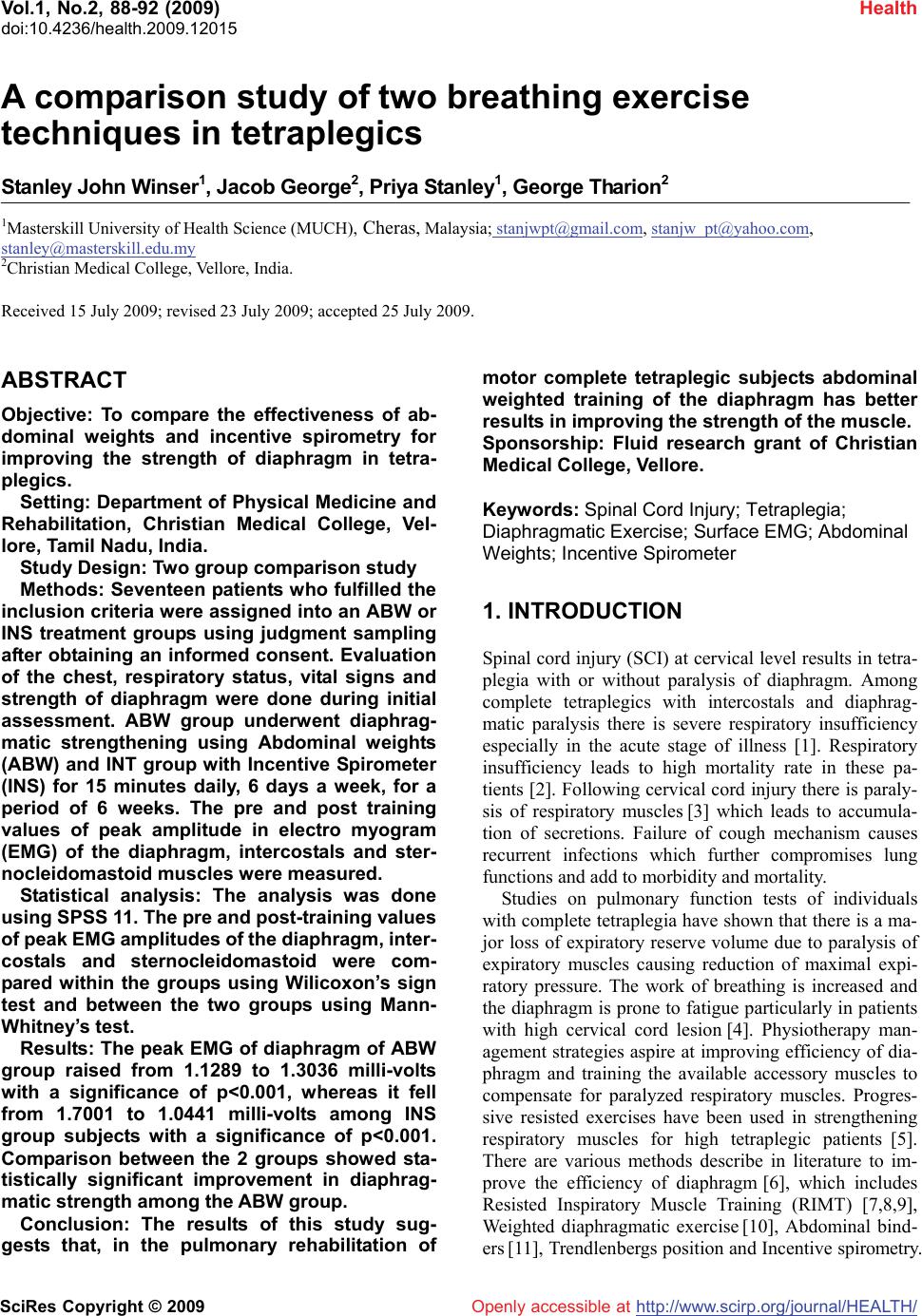 Vol.1, No.2, 88-92 (2009)
doi:10.4236/health.2009.12015

Health

A comparison study of two breathing exercise techniques in tetraplegics

Stanley John Winser$^1$, Jacob George$^2$, Priya Stanley$^1$, George Tharion$^2$

$^1$Masterskill University of Health Science (MUCH), Cheras, Malaysia; stanjwpt@gmail.com, stanjw_pt@yahoo.com, stanley@masterskill.edu.my
$^2$Christian Medical College, Vellore, India.

Received 15 July 2009; revised 23 July 2009; accepted 25 July 2009.

ABSTRACT

Objective: To compare the effectiveness of abdominal weights and incentive spirometry for improving the strength of diaphragm in tetraplegics.

Setting: Department of Physical Medicine and Rehabilitation, Christian Medical College, Vellore, Tamil Nadu, India.

Study Design: Two group comparison study

Methods: Seventeen patients who fulfilled the inclusion criteria were assigned into an ABW or INS treatment groups using judgment sampling after obtaining an informed consent. Evaluation of the chest, respiratory status, vital signs and strength of diaphragm were done during initial assessment. ABW group underwent diaphragmatic strengthening using Abdominal weights (ABW) and INT group with Incentive Spirometer (INS) for 15 minutes daily, 6 days a week, for a period of 6 weeks. The pre and post training values of peak amplitude in electro myogram (EMG) of the diaphragm, intercostals and sternocleidomastoid muscles were measured.

Statistical analysis: The analysis was done using SPSS 11. The pre and post-training values of peak EMG amplitudes of the diaphragm, intercostals and sternocleidomastoid were compared within the groups using Wilicoxon's sign test and between the two groups using Mann-Whitney's test.

Results: The peak EMG of diaphragm of ABW group raised from 1.1289 to 1.3036 milli-volts with a significance of p<0.001, whereas it fell from 1.7001 to 1.0441 milli-volts among INS group subjects with a significance of p<0.001. Comparison between the 2 groups showed statistically significant improvement in diaphragmatic strength among the ABW group.

Conclusion: The results of this study suggests that, in the pulmonary rehabilitation of motor complete tetraplegic subjects abdominal weighted training of the diaphragm has better results in improving the strength of the muscle.

Sponsorship: Fluid research grant of Christian Medical College, Vellore.

Keywords: Spinal Cord Injury; Tetraplegia; Diaphragmatic Exercise; Surface EMG; Abdominal Weights; Incentive Spirometer

1. INTRODUCTION

Spinal cord injury (SCI) at cervical level results in tetraplegia with or without paralysis of diaphragm. Among complete tetraplegics with intercostals and diaphragmatic paralysis there is severe respiratory insufficiency especially in the acute stage of illness [1]. Respiratory insufficiency leads to high mortality rate in these patients [2]. Following cervical cord injury there is paralysis of respiratory muscles [3] which leads to accumulation of secretions. Failure of cough mechanism causes recurrent infections which further compromises lung functions and add to morbidity and mortality.

Studies on pulmonary function tests of individuals with complete tetraplegia have shown that there is a major loss of expiratory reserve volume due to paralysis of expiratory muscles causing reduction of maximal expiratory pressure. The work of breathing is increased and the diaphragm is prone to fatigue particularly in patients with high cervical cord lesion [4]. Physiotherapy management strategies aspire at improving efficiency of diaphragm and training the available accessory muscles to compensate for paralyzed respiratory muscles. Progressive resisted exercises have been used in strengthening respiratory muscles for high tetraplegic patients [5]. There are various methods describe in literature to improve the efficiency of diaphragm [6], which includes Resisted Inspiratory Muscle Training (RIMT) [7,8,9], Weighted diaphragmatic exercise [10], Abdominal binders [11], Trendlenbergs position and Incentive spirometry.

SciRes Copyright © 2009

Openly accessible at http://www.scirp.org/journal/HEALTH/